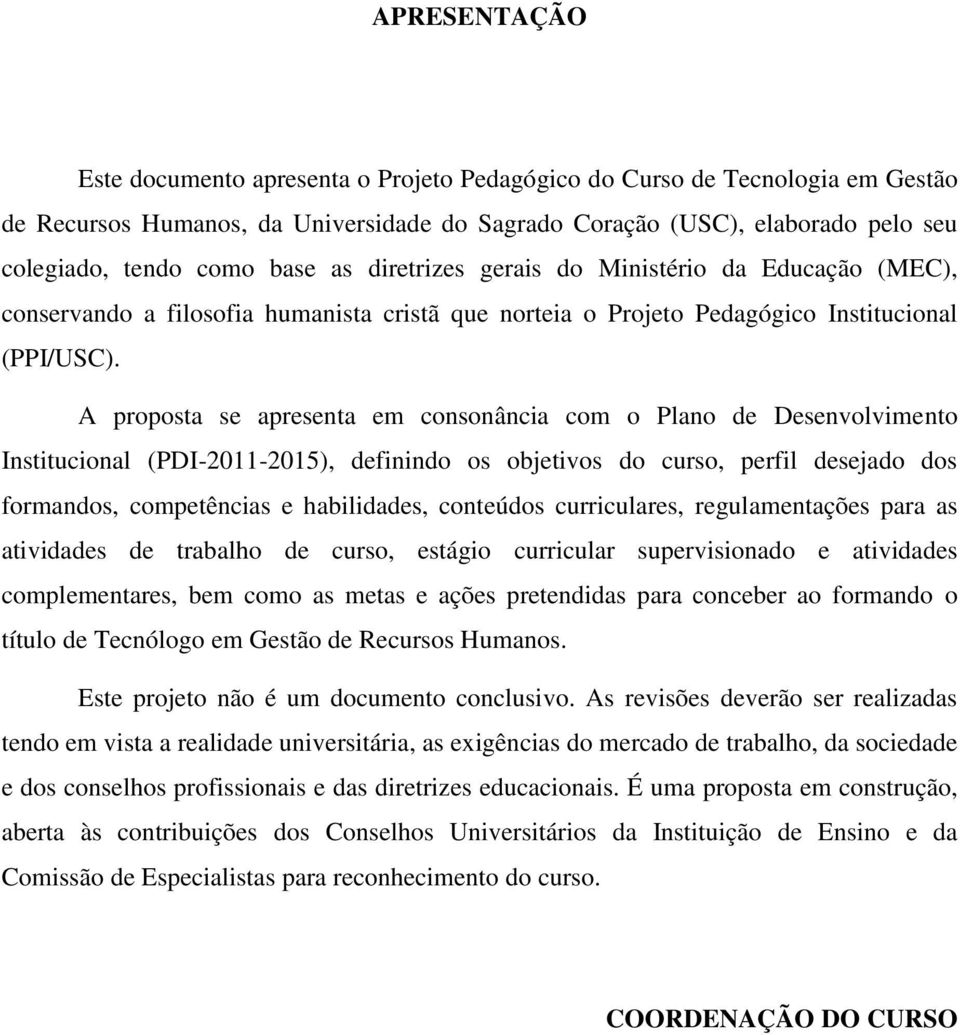 APRESENTAÇÃO

Este documento apresenta o Projeto Pedagógico do Curso de Tecnologia em Gestão de Recursos Humanos, da Universidade do Sagrado Coração (USC), elaborado pelo seu colegiado, tendo como base as diretrizes gerais do Ministério da Educação (MEC), conservando a filosofia humanista cristã que norteia o Projeto Pedagógico Institucional (PPI/USC).

A proposta se apresenta em consonância com o Plano de Desenvolvimento Institucional (PDI-2011-2015), definindo os objetivos do curso, perfil desejado dos formandos, competências e habilidades, conteúdos curriculares, regulamentações para as atividades de trabalho de curso, estágio curricular supervisionado e atividades complementares, bem como as metas e ações pretendidas para conceber ao formando o título de Tecnólogo em Gestão de Recursos Humanos.

Este projeto não é um documento conclusivo. As revisões deverão ser realizadas tendo em vista a realidade universitária, as exigências do mercado de trabalho, da sociedade e dos conselhos profissionais e das diretrizes educacionais. É uma proposta em construção, aberta às contribuições dos Conselhos Universitários da Instituição de Ensino e da Comissão de Especialistas para reconhecimento do curso.

COORDENAÇÃO DO CURSO